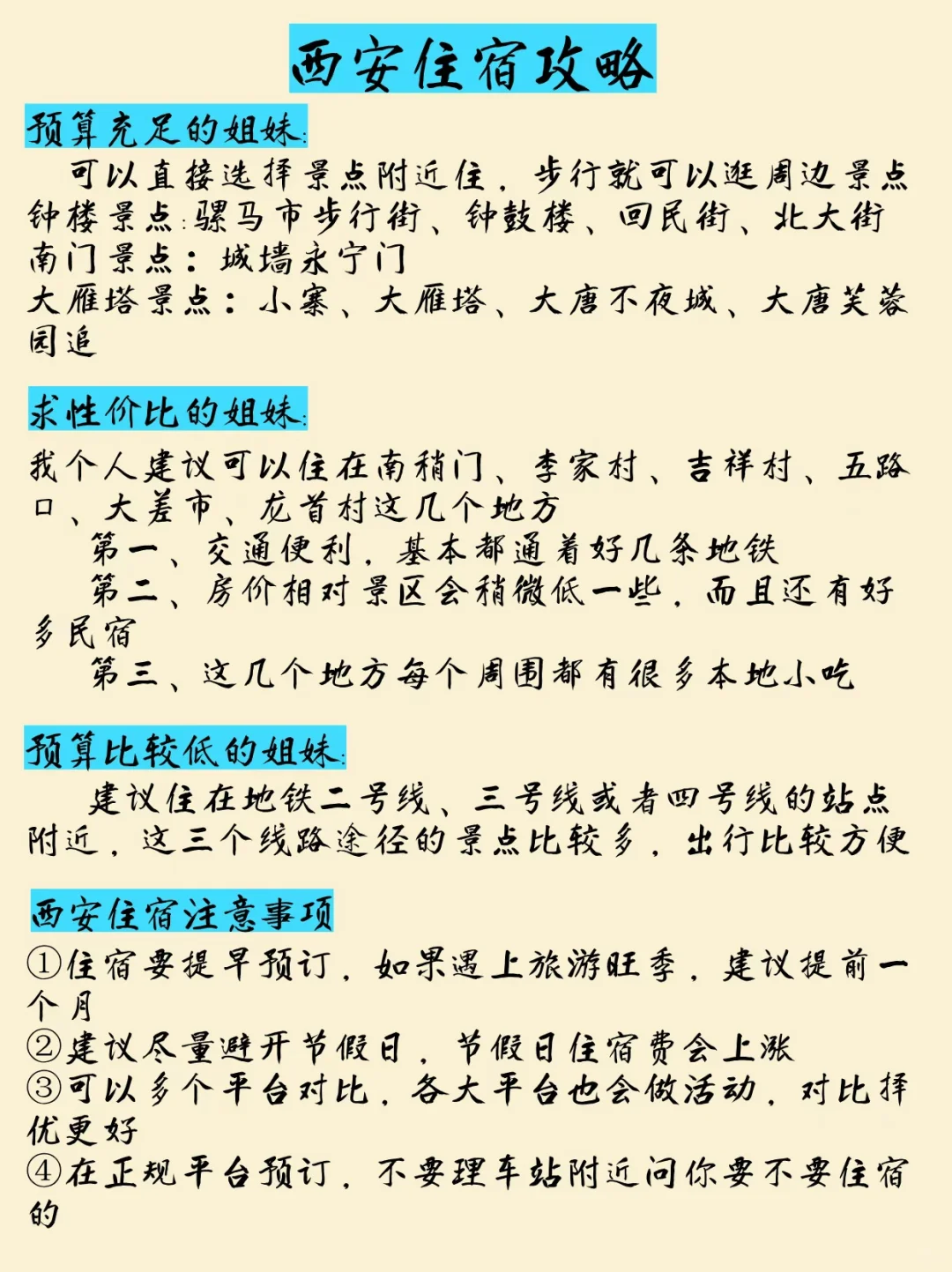 西安住宿攻略

预算充足的姐妹:
可以直接选择景点附近住，步行就可以逛周边景点
钟楼景点:骡马市步行街、钟鼓楼、回民街、北大街
南门景点：城墙永宁门
大雁塔景点：小寨、大雁塔、大唐不夜城、大唐芙蓉园追

求性价比的姐妹:
我个人建议可以住在南稍门、李家村、吉祥村、五路口、大差市、龙首村这几个地方
第一、交通便利，基本都通着好几条地铁
第二、房价相对景区会稍微低一些，而且还有好多民宿
第三、这几个地方每个周围都有很多本地小吃

预算比较低的姐妹:
建议住在地铁二号线、三号线或者四号线的站点附近，这三个线路途径的景点比较多，出行比较方便

西安住宿注意事项
①住宿要提早预订，如果遇上旅游旺季，建议提前一个月
②建议尽量避开节假日，节假日住宿费会上涨
③可以多个平台对比，各大平台也会做活动，对比择优更好
④在正规平台预订，不要理车站附近问你要不要住宿的